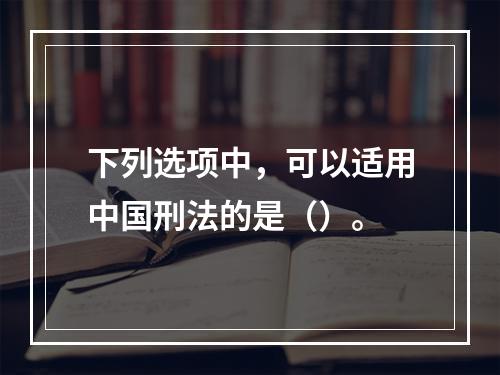 下列选项中，可以适用中国刑法的是（）。